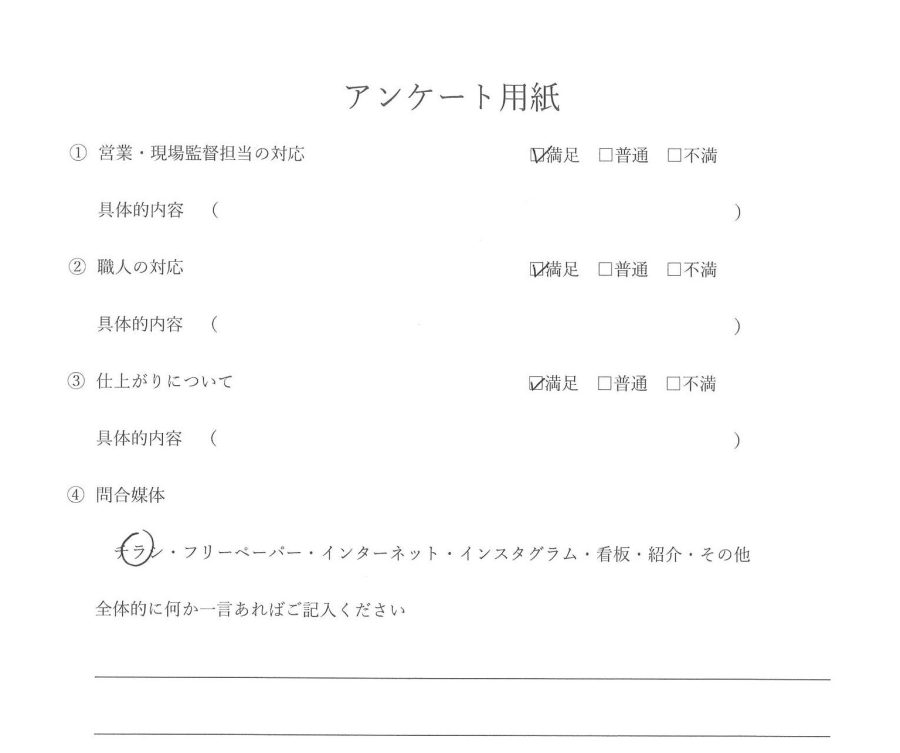 アンケート用紙

① 営業・現場監督担当の対応　☑満足　□普通　□不満

具体的内容　（　）

② 職人の対応　☑満足　□普通　□不満

具体的内容　（　）

③ 仕上がりについて　☑満足　□普通　□不満

具体的内容　（　）

④ 問合媒体

チラシ・フリーペーパー・インターネット・インスタグラム・看板・紹介・その他

全体的に何か一言あればご記入ください